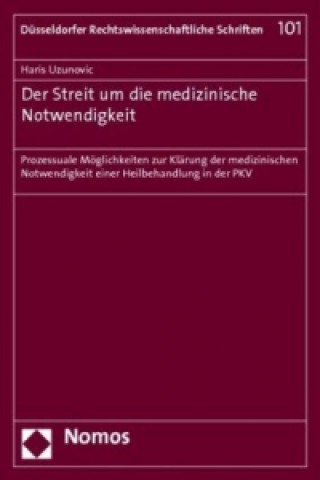 Düsseldorfer Rechtswissenschaftliche Schriften 101

Haris Uzunovic

Der Streit um die medizinische Notwendigkeit

Prozessuale Möglichkeiten zur Klärung der medizinischen Notwendigkeit einer Heilbehandlung in der PKV

Nomos